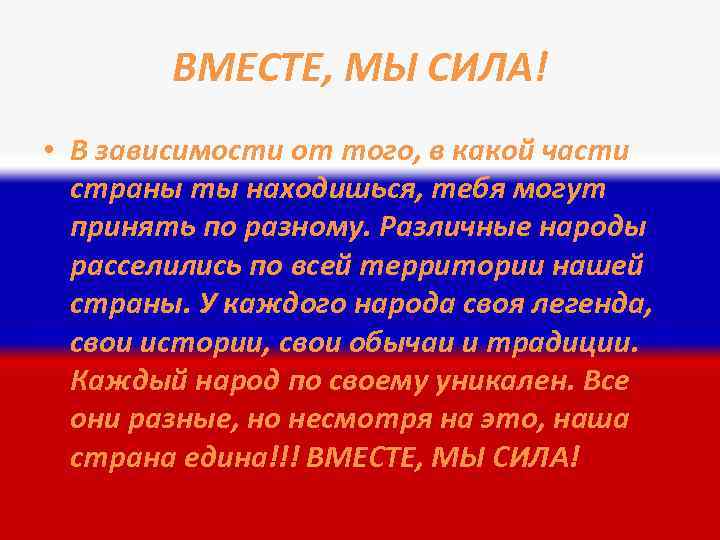 ВМЕСТЕ, МЫ СИЛА!

• В зависимости от того, в какой части страны ты находишься, тебя могут принять по разному. Различные народы расселились по всей территории нашей страны. У каждого народа своя легенда, свои истории, свои обычаи и традиции. Каждый народ по своему уникален. Все они разные, но несмотря на это, наша страна едина!!! ВМЕСТЕ, МЫ СИЛА!